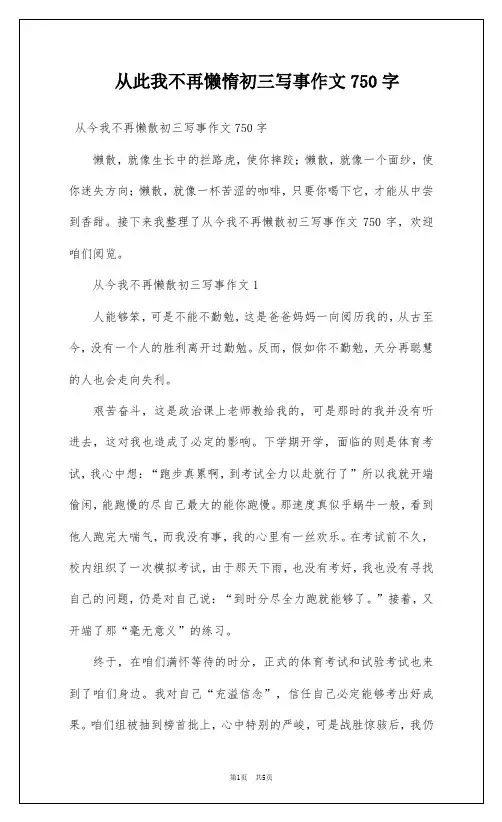 从此我不再懒惰初三写事作文 750 字

从今我不再懒散初三写事作文 750 字

懒散，就像生长中的拦路虎，使你摔跤；懒散，就像一个面纱，使你迷失方向；懒散，就像一杯苦涩的咖啡，只要你喝下它，才能从中尝到香甜。接下来我整理了从今我不再懒散初三写事作文 750 字，欢迎咱们阅览。

从今我不再懒散初三写事作文 1

人能够笨，可是不能不勤勉，这是爸爸妈妈一向阅历我的，从古至今，没有一个人的胜利离开过勤勉。反而，假如你不勤勉，天分再聪慧的人也会走向失利。

艰苦奋斗，这是政治课上老师教给我的，可是那时的我并没有听进去，这对我也造成了必定的影响。下学期开学，面临的则是体育考试，我心中想：“跑步真累啊，到考试全力以赴就行了”所以我就开端偷闲，能跑慢的尽自己最大的能你跑慢。那速度真似乎蜗牛一般，看到他人跑完大喘气，而我没有事，我的心里有一丝欢乐。在考试前不久，校内组织了一次模拟考试，由于那天下雨，也没有考好，我也没有寻找自己的问题，仍是对自己说：“到时分尽全力跑就能够了。”接着，又开端了那“毫无意义”的练习。

终于，在咱们满怀等待的时分，正式的体育考试和试验考试也来到了咱们身边。我对自己“充溢信念”，信任自己必定能够考出好成果。咱们组被抽到榜首批上，心中特别的严峻，可是战胜惊骇后，我仍

第1页 共5页